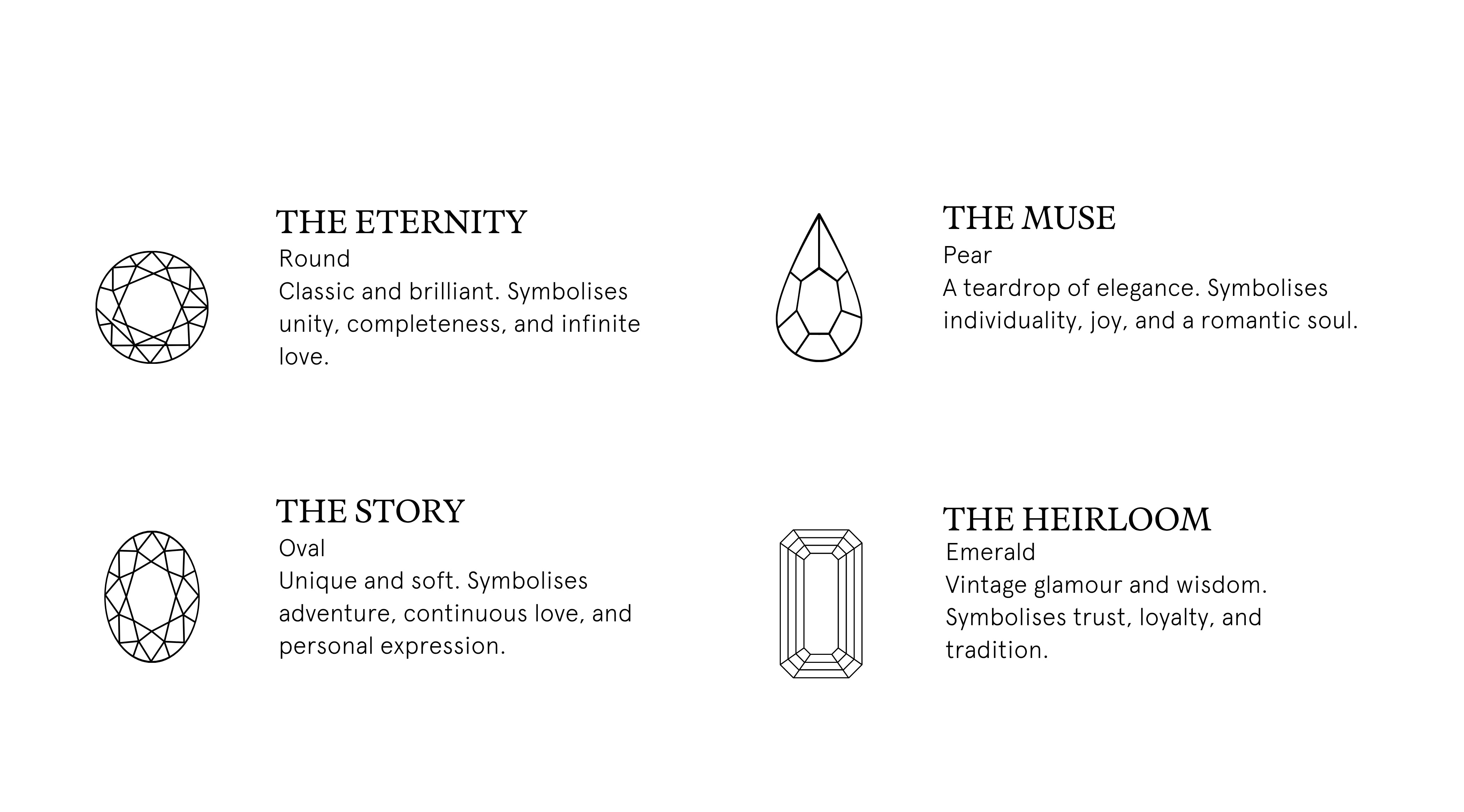 THE ETERNITY
Round
Classic and brilliant. Symbolises unity, completeness, and infinite love.

THE STORY
Oval
Unique and soft. Symbolises adventure, continuous love, and personal expression.

THE MUSE
Pear
A teardrop of elegance. Symbolises individuality, joy, and a romantic soul.

THE HEIRLOOM
Emerald
Vintage glamour and wisdom. Symbolises trust, loyalty, and tradition.